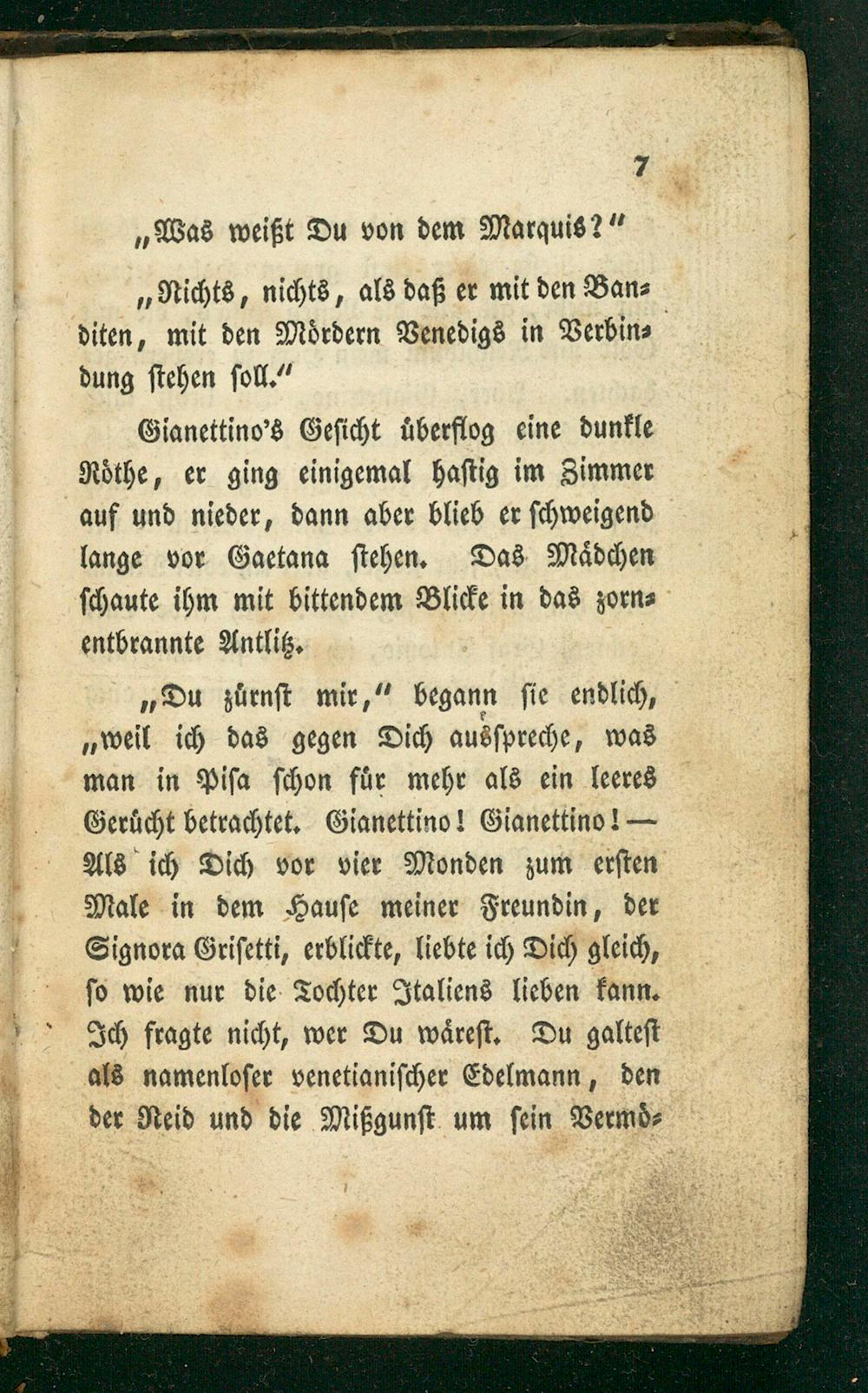 7

„Was weißt Du von dem Marquis?"

„Nichts, nichts, als daß er mit den Banditen, mit den Mördern Venedigs in Verbindung stehen soll."

Gianettino's Gesicht überflog eine dunkle Röthe, er ging einigemal hastig im Zimmer auf und nieder, dann aber blieb er schweigend lange vor Gaetana stehen. Das Mädchen schaute ihm mit bittendem Blicke in das zornentbrannte Antlitz.

„Du zürnst mir," begann sie endlich, „weil ich das gegen Dich ausspreche, was man in Pisa schon für mehr als ein leeres Gerücht betrachtet. Gianettino! Gianettino! — Als ich Dich vor vier Monden zum ersten Male in dem Hause meiner Freundin, der Signora Grisetti, erblickte, liebte ich Dich gleich, so wie nur die Tochter Italiens lieben kann. Ich fragte nicht, wer Du wärest. Du galtest als namenloser venetianischer Edelmann, den der Neid und die Mißgunst um sein Vermö-